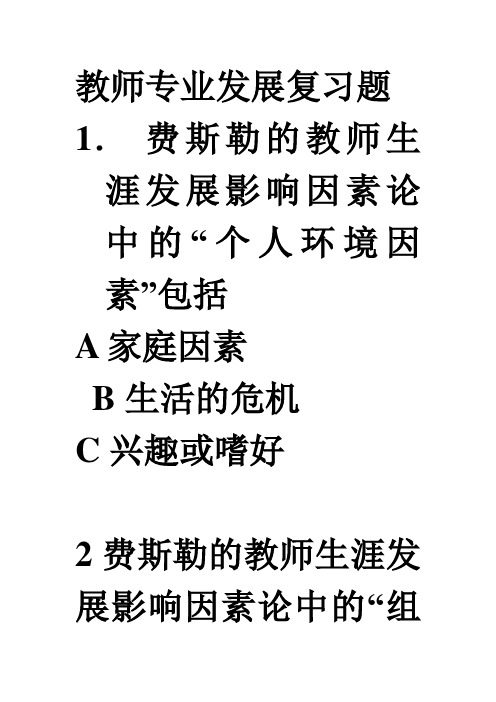 教师专业发展复习题

1. 费斯勒的教师生涯发展影响因素论中的“个人环境因素”包括

A 家庭因素

B 生活的危机

C 兴趣或嗜好

2 费斯勒的教师生涯发展影响因素论中的“组